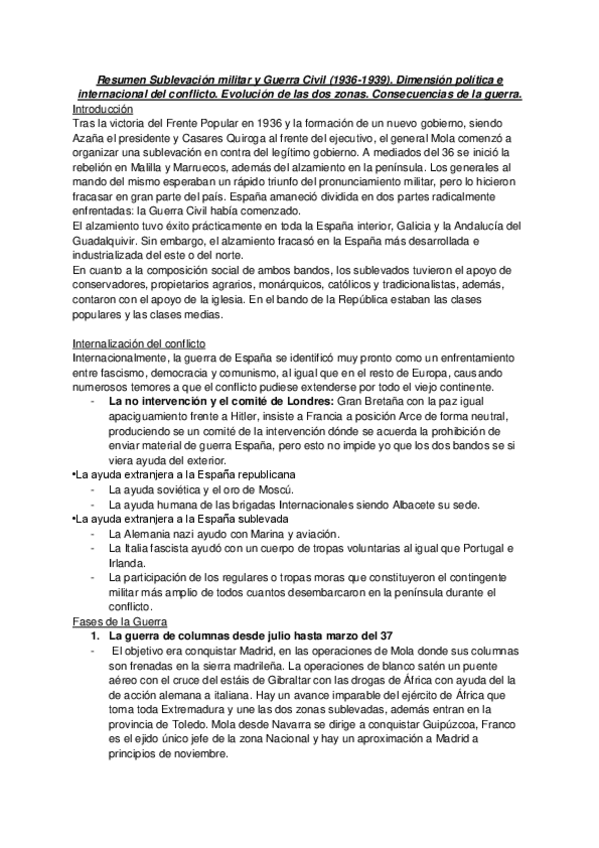 Resumen Sublevación militar y Guerra Civil (1936-1939). Dimensión política e internacional del conflicto. Evolución de las dos zonas. Consecuencias de la guerra.

Introducción

Tras la victoria del Frente Popular en 1936 y la formación de un nuevo gobierno, siendo Azaña el presidente y Casares Quiroga al frente del ejecutivo, el general Mola comenzó a organizar una sublevación en contra del legítimo gobierno. A mediados del 36 se inició la rebelión en Malilla y Marruecos, además del alzamiento en la península. Los generales al mando del mismo esperaban un rápido triunfo del pronunciamiento militar, pero lo hicieron fracasar en gran parte del país. España amaneció dividida en dos partes radicalmente enfrentadas: la Guerra Civil había comenzado.

El alzamiento tuvo éxito prácticamente en toda la España interior, Galicia y la Andalucía del Guadalquivir. Sin embargo, el alzamiento fracasó en la España más desarrollada e industrializada del este o del norte.

En cuanto a la composición social de ambos bandos, los sublevados tuvieron el apoyo de conservadores, propietarios agrarios, monárquicos, católicos y tradicionalistas, además, contaron con el apoyo de la iglesia. En el bando de la República estaban las clases populares y las clases medias.

Internalización del conflicto

Internacionalmente, la guerra de España se identificó muy pronto como un enfrentamiento entre fascismo, democracia y comunismo, al igual que en el resto de Europa, causando numerosos temores a que el conflicto pudiese extenderse por todo el viejo continente.

- La no intervención y el comité de Londres: Gran Bretaña con la paz igual apaciguamiento frente a Hitler, insiste a Francia a posición Arce de forma neutral, produciendo se un comité de la intervención dónde se acuerda la prohibición de enviar material de guerra España, pero esto no impide yo que los dos bandos se si viera ayuda del exterior.

•La ayuda extranjera a la España republicana
- La ayuda soviética y el oro de Moscú.
- La ayuda humana de las brigadas Internacionales siendo Albacete su sede.

•La ayuda extranjera a la España sublevada
- La Alemania nazi ayudo con Marina y aviación.
- La Italia fascista ayudó con un cuerpo de tropas voluntarias al igual que Portugal e Irlanda.
- La participación de los regulares o tropas moras que constituyeron el contingente militar más amplio de todos cuantos desembarcaron en la península durante el conflicto.

Fases de la Guerra

1. La guerra de columnas desde julio hasta marzo del 37

- El objetivo era conquistar Madrid, en las operaciones de Mola donde sus columnas son frenadas en la sierra madrileña. La operaciones de blanco satén un puente aéreo con el cruce del estáis de Gibraltar con las drogas de África con ayuda del la de acción alemana a italiana. Hay un avance imparable del ejército de África que toma toda Extremadura y une las dos zonas sublevadas, además entran en la provincia de Toledo. Mola desde Navarra se dirige a conquistar Guipúzcoa, Franco es el ejido único jefe de la zona Nacional y hay un aproximación a Madrid a principios de noviembre.